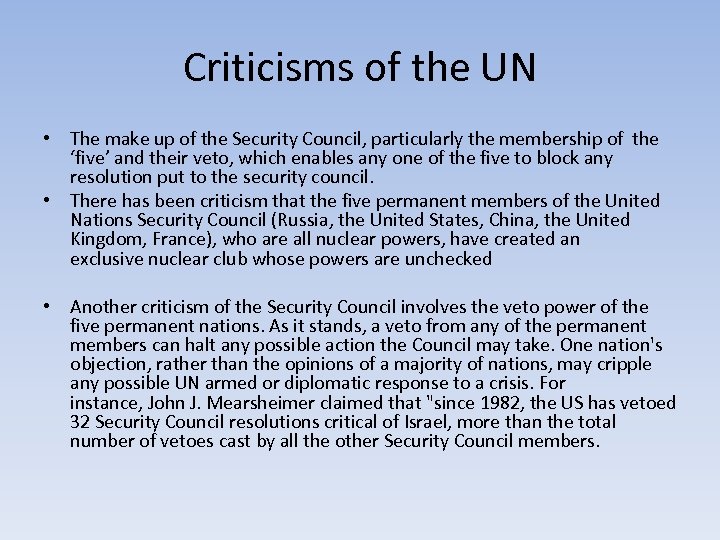 Criticisms of the UN

• The make up of the Security Council, particularly the membership of the 'five' and their veto, which enables any one of the five to block any resolution put to the security council.
• There has been criticism that the five permanent members of the United Nations Security Council (Russia, the United States, China, the United Kingdom, France), who are all nuclear powers, have created an exclusive nuclear club whose powers are unchecked

• Another criticism of the Security Council involves the veto power of the five permanent nations. As it stands, a veto from any of the permanent members can halt any possible action the Council may take. One nation's objection, rather than the opinions of a majority of nations, may cripple any possible UN armed or diplomatic response to a crisis. For instance, John J. Mearsheimer claimed that "since 1982, the US has vetoed 32 Security Council resolutions critical of Israel, more than the total number of vetoes cast by all the other Security Council members.